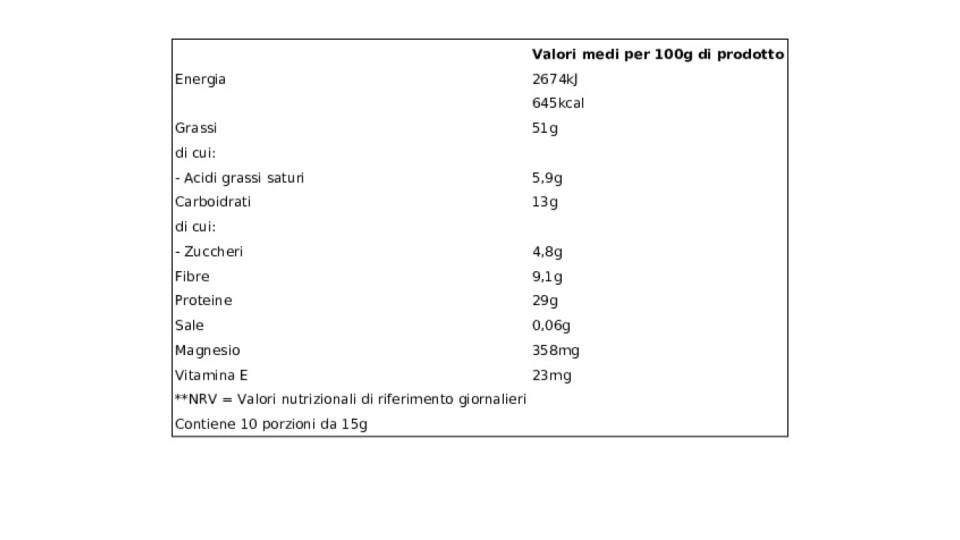 |  | Valori medi per 100g di prodotto |
|---|---|
| Energia | 2674kJ |
|  | 645kcal |
| Grassi | 51g |
| di cui: |  |
| - Acidi grassi saturi | 5,9g |
| Carboidrati | 13g |
| di cui: |  |
| - Zuccheri | 4,8g |
| Fibre | 9,1g |
| Proteine | 29g |
| Sale | 0,06g |
| Magnesio | 358mg |
| Vitamina E | 23mg |
| **NRV = Valori nutrizionali di riferimento giornalieri |  |
| Contiene 10 porzioni da 15g |  |